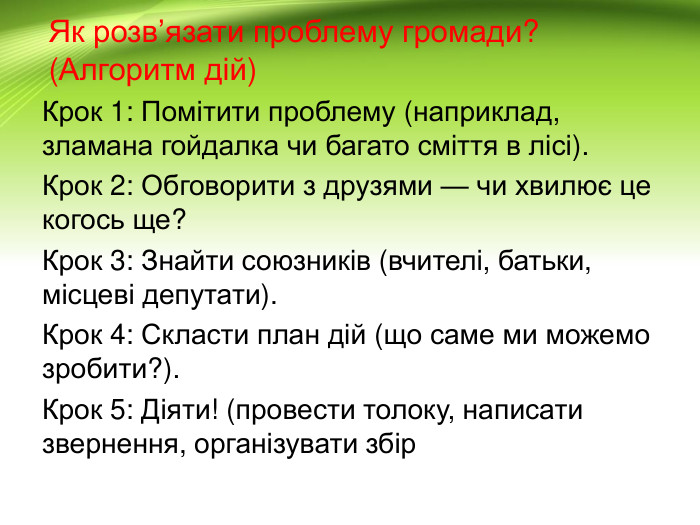 Як розв’язати проблему громади? (Алгоритм дій)

Крок 1: Помітити проблему (наприклад, зламана гойдалка чи багато сміття в лісі).

Крок 2: Обговорити з друзями — чи хвилює це когось ще?

Крок 3: Знайти союзників (вчителі, батьки, місцеві депутати).

Крок 4: Скласти план дій (що саме ми можемо зробити?).

Крок 5: Діяти! (провести толоку, написати звернення, організувати збір